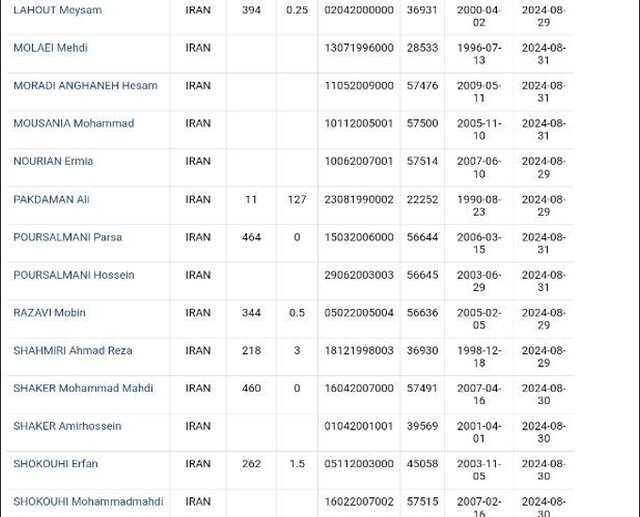 | LAHOUT Meysam | IRAN | 394 | 0.25 | 02042000000 | 36931 | 2000-04-02 | 2024-08-29 |
|---|---|---|---|---|---|---|---|
| MOLAEI Mehdi | IRAN | | | 13071996000 | 28533 | 1996-07-13 | 2024-08-31 |
| MORADI ANGHANEH Hesam | IRAN | | | 11052009000 | 57476 | 2009-05-11 | 2024-08-31 |
| MOUSANIA Mohammad | IRAN | | | 10112005001 | 57500 | 2005-11-10 | 2024-08-31 |
| NOURIAN Ermia | IRAN | | | 10062007001 | 57514 | 2007-06-10 | 2024-08-29 |
| PAKDAMAN Ali | IRAN | 11 | 127 | 23081990002 | 22252 | 1990-08-23 | 2024-08-29 |
| POURSALMANI Parsa | IRAN | 464 | 0 | 15032006000 | 56644 | 2006-03-15 | 2024-08-31 |
| POURSALMANI Hossein | IRAN | | | 29062003003 | 56645 | 2003-06-29 | 2024-08-31 |
| RAZAVI Mobin | IRAN | 344 | 0.5 | 05022005004 | 56636 | 2005-02-05 | 2024-08-29 |
| SHAHMIRI Ahmad Reza | IRAN | 218 | 3 | 18121998003 | 36930 | 1998-12-18 | 2024-08-29 |
| SHAKER Mohammad Mahdi | IRAN | 460 | 0 | 16042007000 | 57491 | 2007-04-16 | 2024-08-30 |
| SHAKER Amirhossein | IRAN | | | 01042001001 | 39569 | 2001-04-01 | 2024-08-30 |
| SHOKOUHI Erfan | IRAN | 262 | 1.5 | 05112003000 | 45058 | 2003-11-05 | 2024-08-30 |
| SHOKOUHI Mohammadmahdi | IRAN | | | 16022007002 | 57515 | 2007-02-16 | 2024-08-30 |